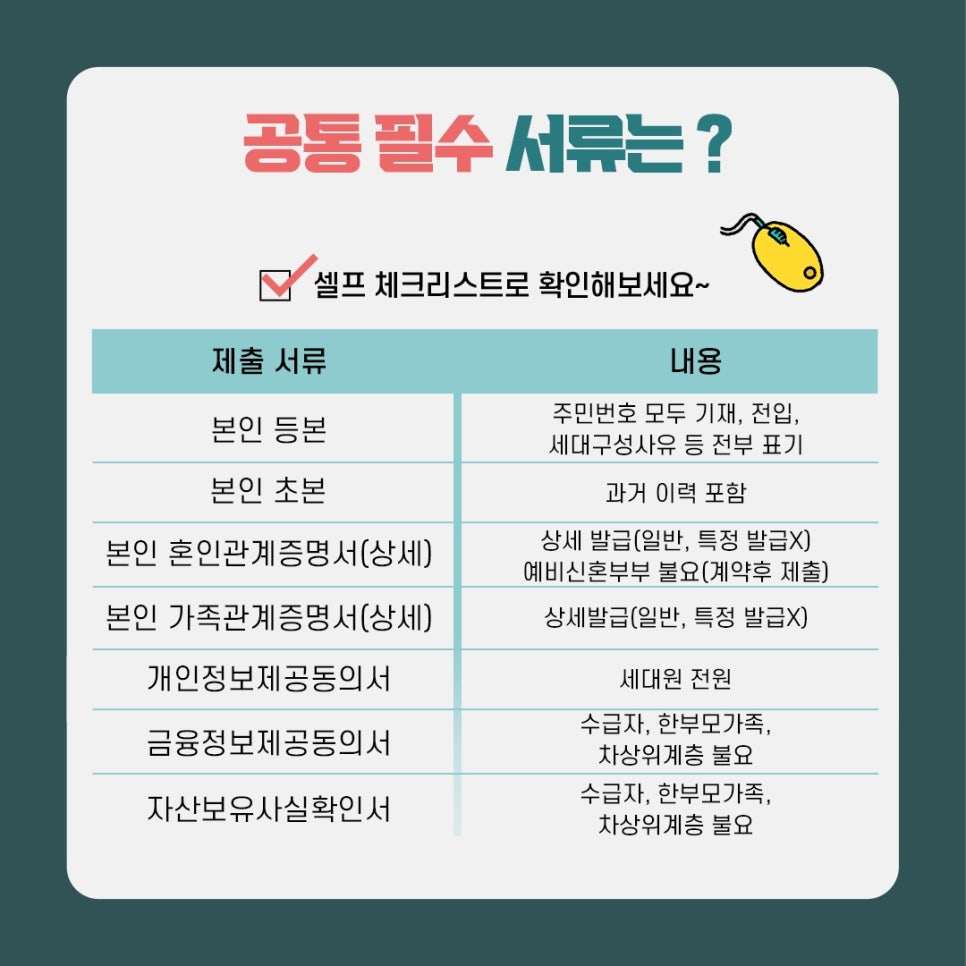 공통 필수 서류는 ?

☑ 셀프 체크리스트로 확인해보세요~

| 제출 서류 | 내용 |
|---|---|
| 본인 등본 | 주민번호 모두 기재, 전입, 세대구성사유 등 전부 표기 |
| 본인 초본 | 과거 이력 포함 |
| 본인 혼인관계증명서(상세) | 상세 발급(일반, 특정 발급X) 예비신혼부부 불요(계약후 제출) |
| 본인 가족관계증명서(상세) | 상세발급(일반, 특정 발급X) |
| 개인정보제공동의서 | 세대원 전원 |
| 금융정보제공동의서 | 수급자, 한부모가족, 차상위계층 불요 |
| 자산보유사실확인서 | 수급자, 한부모가족, 차상위계층 불요 |